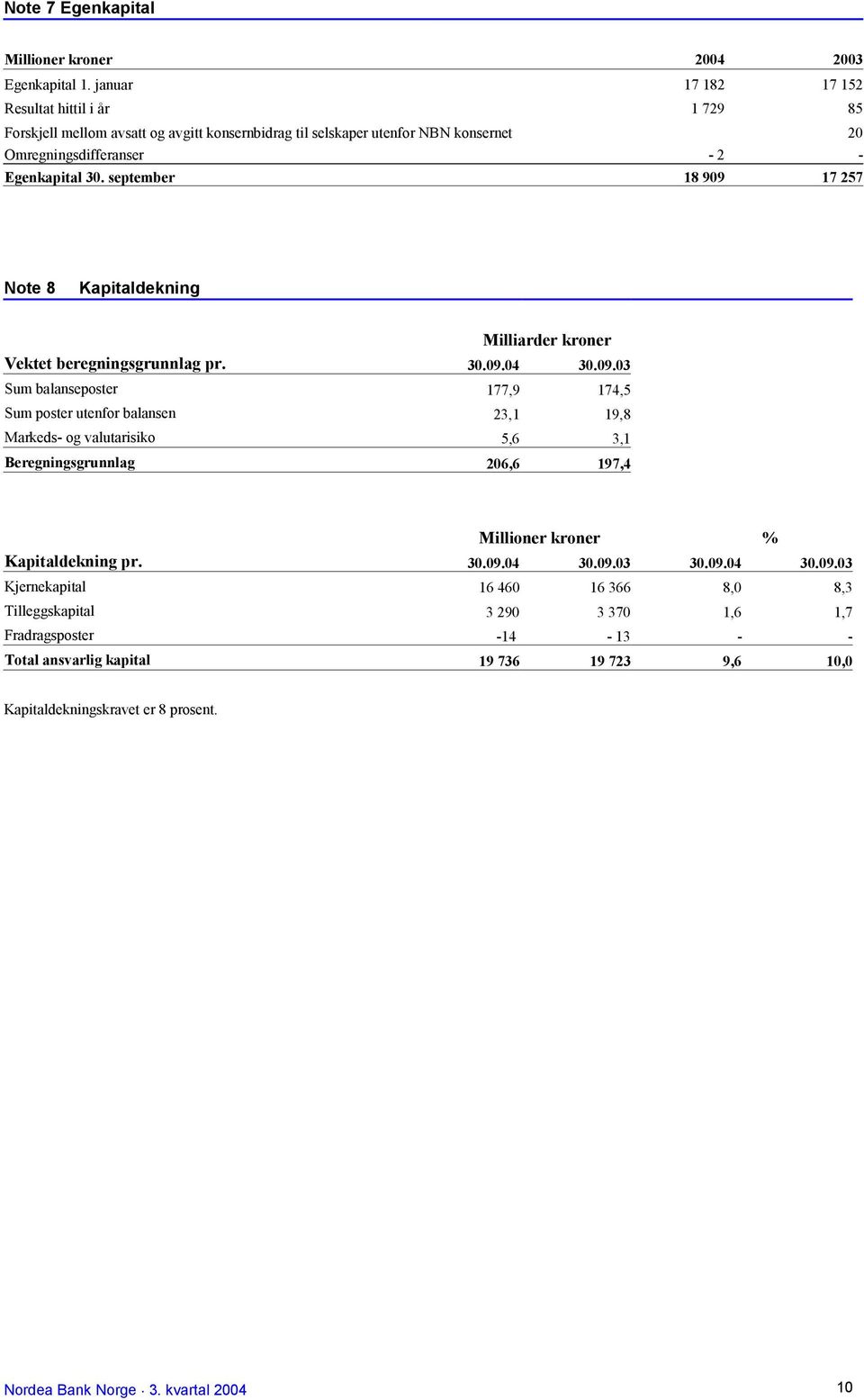 Note 7 Egenkapital

| Millioner kroner | 2004 | 2003 |
|---|---|---|
| Egenkapital 1. januar | 17 182 | 17 152 |
| Resultat hittil i år | 1 729 | 85 |
| Forskjell mellom avsatt og avgitt konsernbidrag til selskaper utenfor NBN konsernet | | 20 |
| Omregningsdifferanser | - 2 | - |
| Egenkapital 30. september | 18 909 | 17 257 |

Note 8 Kapitaldekning

| | Milliarder kroner | |
|---|---|---|
| Vektet beregningsgrunnlag pr. | 30.09.04 | 30.09.03 |
| Sum balanseposter | 177,9 | 174,5 |
| Sum poster utenfor balansen | 23,1 | 19,8 |
| Markeds- og valutarisiko | 5,6 | 3,1 |
| Beregningsgrunnlag | 206,6 | 197,4 |

| | Millioner kroner | | % | |
|---|---|---|---|---|
| Kapitaldekning pr. | 30.09.04 | 30.09.03 | 30.09.04 | 30.09.03 |
| Kjernekapital | 16 460 | 16 366 | 8,0 | 8,3 |
| Tilleggskapital | 3 290 | 3 370 | 1,6 | 1,7 |
| Fradragsposter | -14 | - 13 | - | - |
| Total ansvarlig kapital | 19 736 | 19 723 | 9,6 | 10,0 |

Kapitaldekningskravet er 8 prosent.

Nordea Bank Norge · 3. kvartal 2004 10